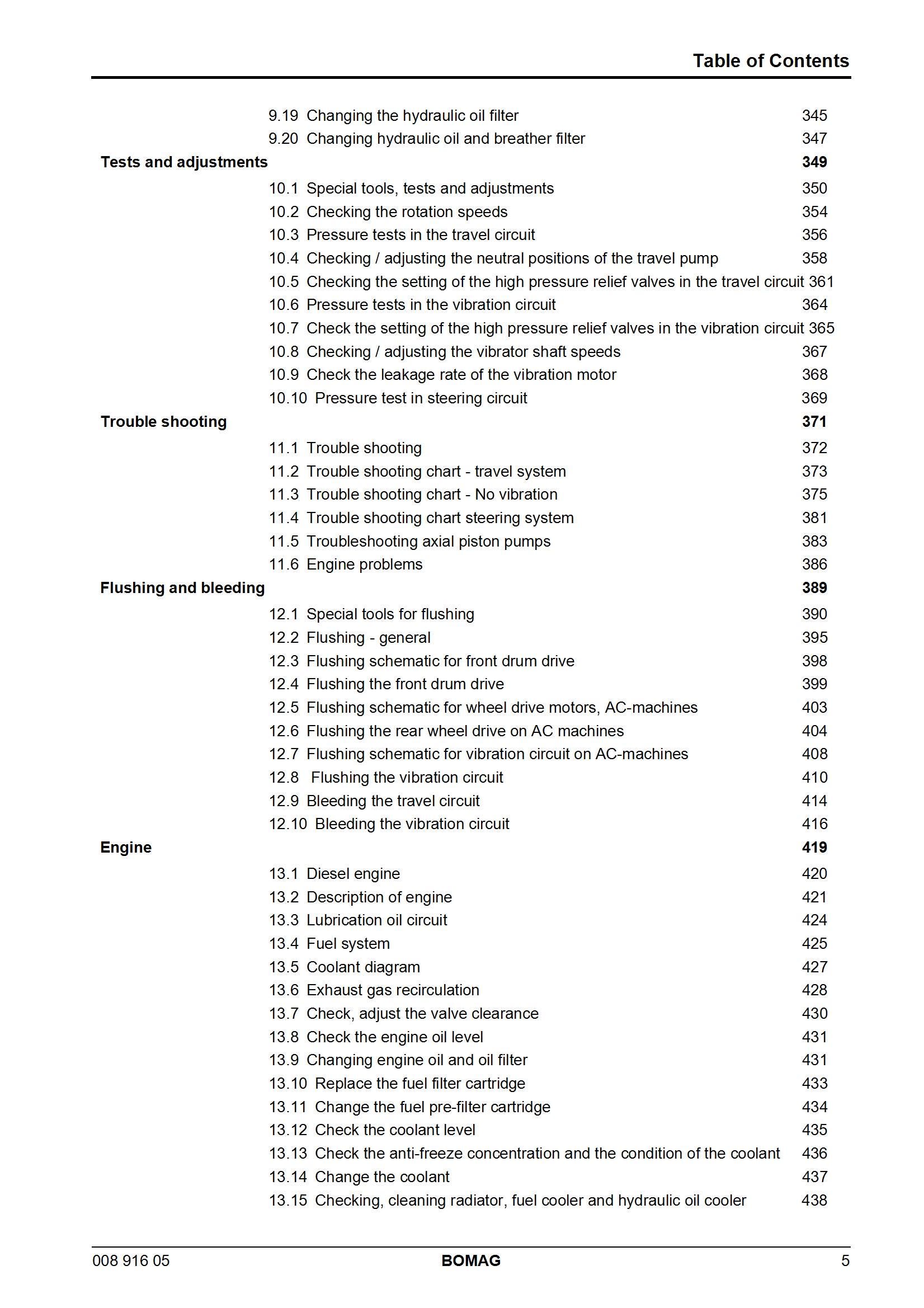 Table of Contents

9.19 Changing the hydraulic oil filter 345
9.20 Changing hydraulic oil and breather filter 347

Tests and adjustments 349

10.1 Special tools, tests and adjustments 350
10.2 Checking the rotation speeds 354
10.3 Pressure tests in the travel circuit 356
10.4 Checking / adjusting the neutral positions of the travel pump 358
10.5 Checking the setting of the high pressure relief valves in the travel circuit 361
10.6 Pressure tests in the vibration circuit 364
10.7 Check the setting of the high pressure relief valves in the vibration circuit 365
10.8 Checking / adjusting the vibrator shaft speeds 367
10.9 Check the leakage rate of the vibration motor 368
10.10 Pressure test in steering circuit 369

Trouble shooting 371

11.1 Trouble shooting 372
11.2 Trouble shooting chart - travel system 373
11.3 Trouble shooting chart - No vibration 375
11.4 Trouble shooting chart steering system 381
11.5 Troubleshooting axial piston pumps 383
11.6 Engine problems 386

Flushing and bleeding 389

12.1 Special tools for flushing 390
12.2 Flushing - general 395
12.3 Flushing schematic for front drum drive 398
12.4 Flushing the front drum drive 399
12.5 Flushing schematic for wheel drive motors, AC-machines 403
12.6 Flushing the rear wheel drive on AC machines 404
12.7 Flushing schematic for vibration circuit on AC-machines 408
12.8 Flushing the vibration circuit 410
12.9 Bleeding the travel circuit 414
12.10 Bleeding the vibration circuit 416

Engine 419

13.1 Diesel engine 420
13.2 Description of engine 421
13.3 Lubrication oil circuit 424
13.4 Fuel system 425
13.5 Coolant diagram 427
13.6 Exhaust gas recirculation 428
13.7 Check, adjust the valve clearance 430
13.8 Check the engine oil level 431
13.9 Changing engine oil and oil filter 431
13.10 Replace the fuel filter cartridge 433
13.11 Change the fuel pre-filter cartridge 434
13.12 Check the coolant level 435
13.13 Check the anti-freeze concentration and the condition of the coolant 436
13.14 Change the coolant 437
13.15 Checking, cleaning radiator, fuel cooler and hydraulic oil cooler 438

008 916 05 BOMAG 5